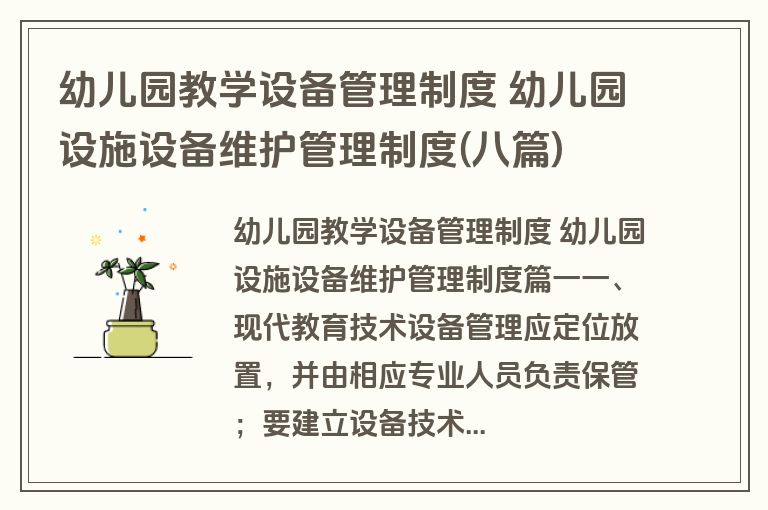 幼儿园教学设备管理制度 幼儿园设施设备维护管理制度(八篇)

幼儿园教学设备管理制度 幼儿园设施设备维护管理制度篇一一、现代教育技术设备管理应定位放置，并由相应专业人员负责保管；要建立设备技术...